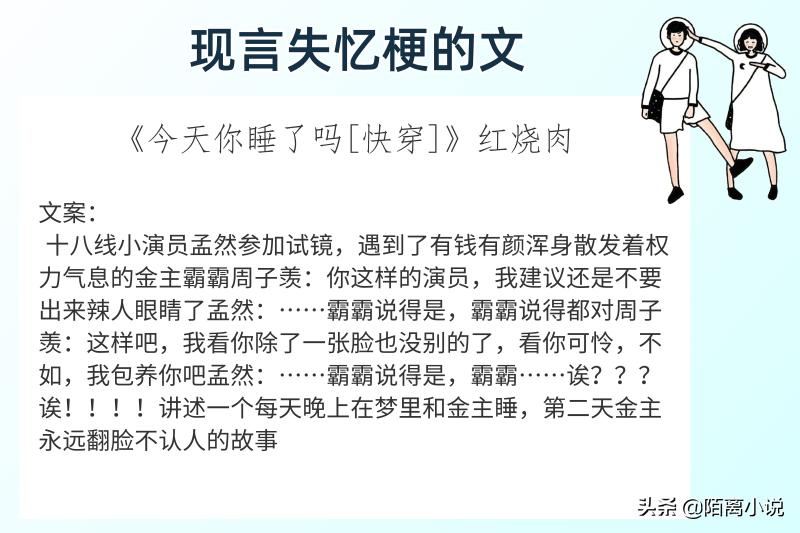 现言失忆梗的文

《今天你睡了吗[快穿]》红烧肉

文案：
十八线小演员孟然参加试镜，遇到了有钱有颜浑身散发着权力气息的金主霸霸周子羡：你这样的演员，我建议还是不要出来辣人眼睛了孟然：……霸霸说得是，霸霸说得都对周子羡：这样吧，我看你除了一张脸也没别的了，看你可怜，不如，我包养你吧孟然：……霸霸说得是，霸霸……诶？？？诶！！！！讲述一个每天晚上在梦里和金主睡，第二天金主永远翻脸不认人的故事

头条 @陌离小说